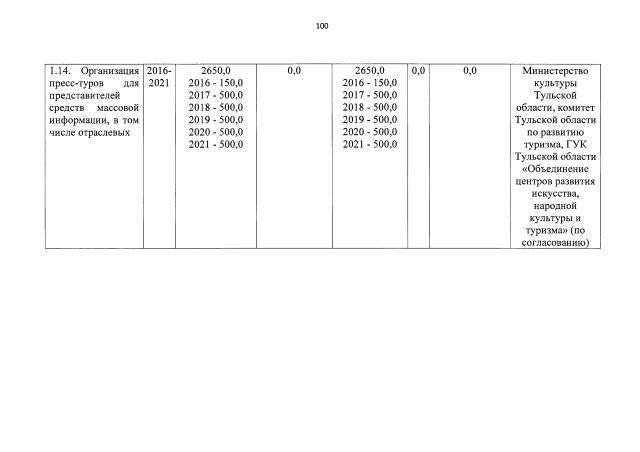 100

| 1.14. Организация пресс-туров для представителей средств массовой информации, в том числе отраслевых | 2016-2021 | 2650,0 2016 - 150,0 2017 - 500,0 2018 - 500,0 2019 - 500,0 2020 - 500,0 2021 - 500,0 | 0,0 | 2650,0 2016 - 150,0 2017 - 500,0 2018 - 500,0 2019 - 500,0 2020 - 500,0 2021 - 500,0 | 0,0 | 0,0 | Министерство культуры Тульской области, комитет Тульской области по развитию туризма, ГУК Тульской области «Объединение центров развития искусства, народной культуры и туризма» (по согласованию) |
|---|---|---|---|---|---|---|---|